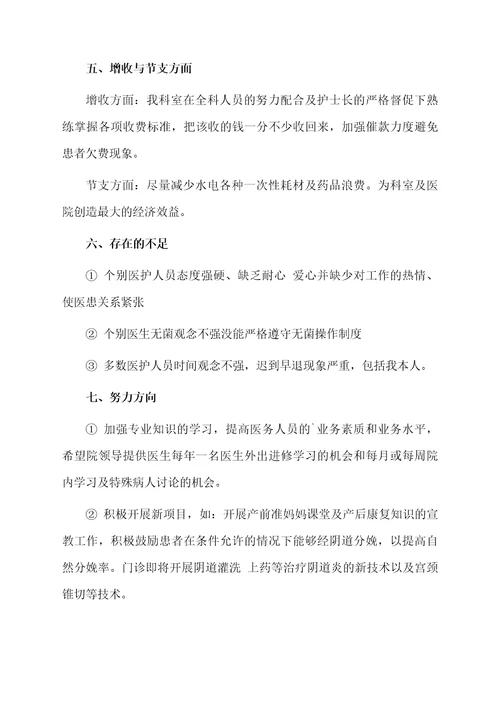 五、增收与节支方面

增收方面：我科室在全科人员的努力配合及护士长的严格督促下熟练掌握各项收费标准，把该收的钱一分不少收回来，加强催款力度避免患者欠费现象。

节支方面：尽量减少水电各种一次性耗材及药品浪费。为科室及医院创造最大的经济效益。

六、存在的不足

① 个别医护人员态度强硬、缺乏耐心 爱心并缺少对工作的热情、使医患关系紧张

② 个别医生无菌观念不强没能严格遵守无菌操作制度

③ 多数医护人员时间观念不强，迟到早退现象严重，包括我本人。

七、努力方向

① 加强专业知识的学习，提高医务人员的`业务素质和业务水平，希望院领导提供医生每年一名医生外出进修学习的机会和每月或每周院内学习及特殊病人讨论的机会。

② 积极开展新项目，如：开展产前准妈妈课堂及产后康复知识的宣教工作，积极鼓励患者在条件允许的情况下能够经阴道分娩，以提高自然分娩率。门诊即将开展阴道灌洗 上药等治疗阴道炎的新技术以及宫颈锥切等技术。